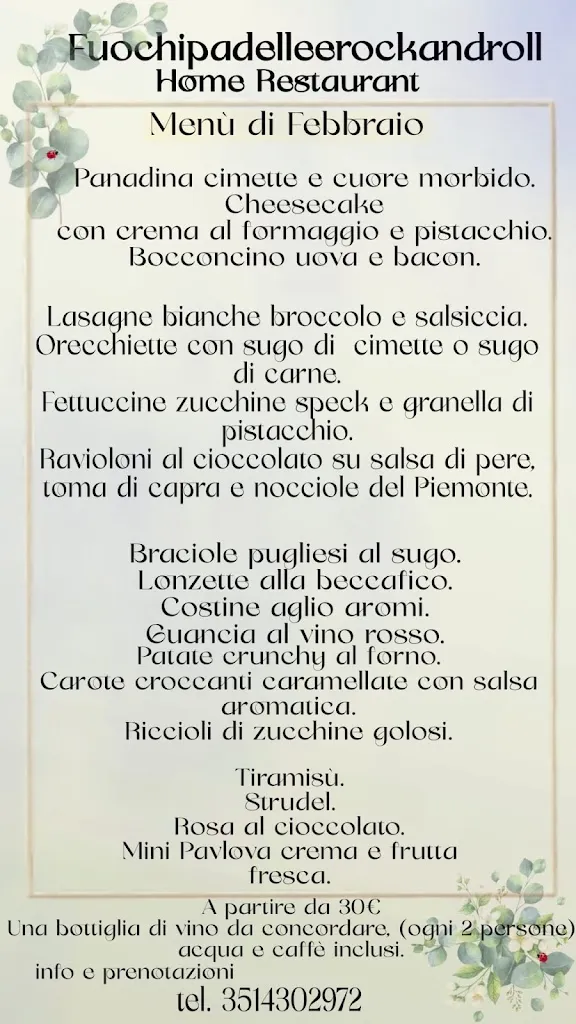 Fuochipadelleerockandroll
Home Restaurant
Menù di Febbraio

Panadina cimette e cuore morbido.
Cheesecake
con crema al formaggio e pistacchio.
Bocconcino uova e bacon.

Lasagne bianche broccolo e salsiccia.
Orecchiette con sugo di cimette o sugo di carne.
Fettuccine zucchine speck e granella di pistacchio.
Ravioloni al cioccolato su salsa di pere, toma di capra e nocciole del Piemonte.

Braciole pugliesi al sugo.
Lonzette alla beccafico.
Costine aglio aromi.
Guancia al vino rosso.
Patate crunchy al forno.
Carote croccanti caramellate con salsa aromatica.
Riccioli di zucchine golosi.

Tiramisù.
Strudel.
Rosa al cioccolato.
Mini Pavlova crema e frutta fresca.

A partire da 30€
Una bottiglia di vino da concordare, (ogni 2 persone) acqua e caffè inclusi.
info e prenotazioni
tel. 3514302972